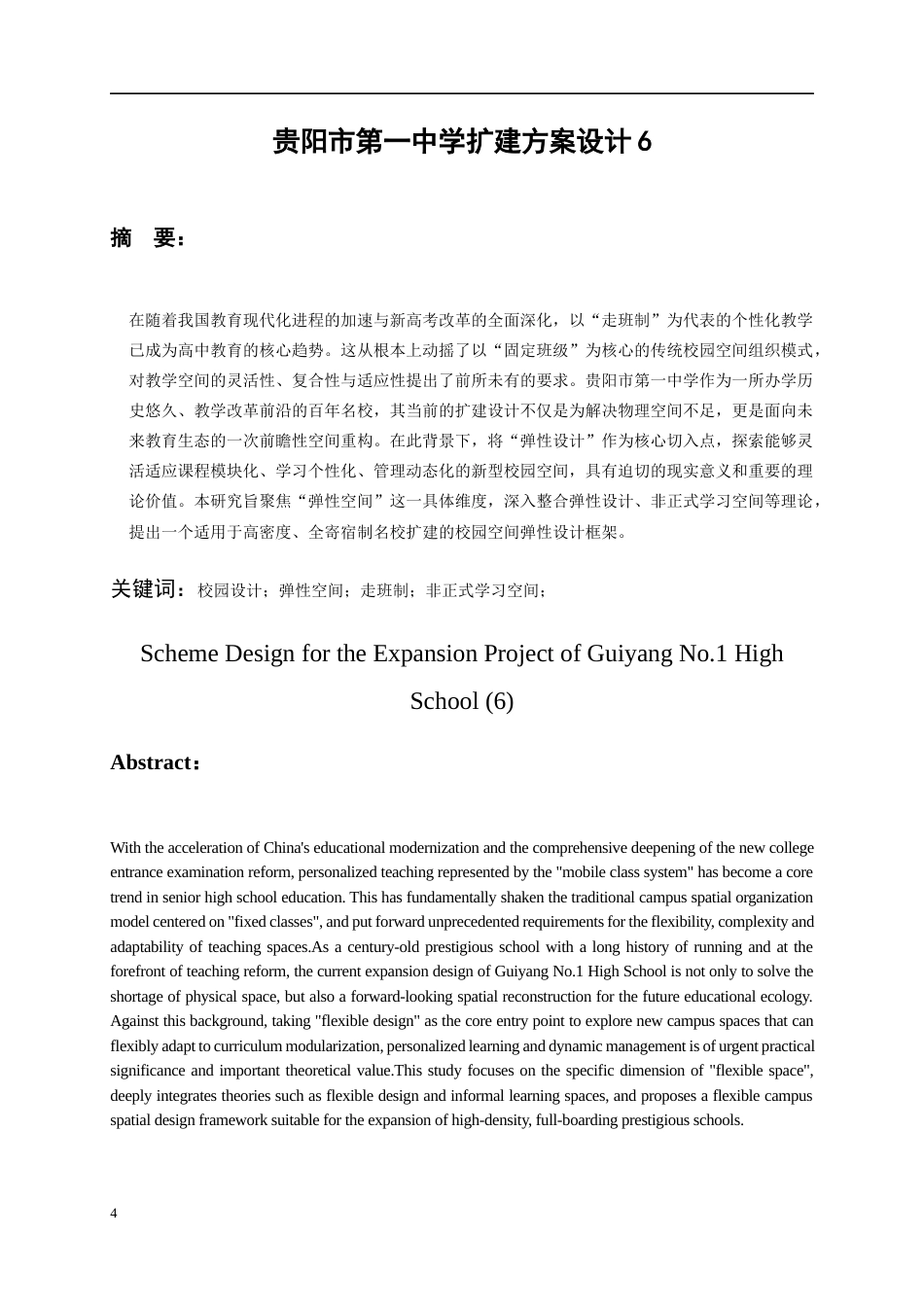 贵阳市第一中学扩建方案设计6

摘 要：

在随着我国教育现代化进程的加速与新高考改革的全面深化，以“走班制”为代表的个性化教学已成为高中教育的核心趋势。这从根本上动摇了以“固定班级”为核心的传统校园空间组织模式，对教学空间的灵活性、复合性与适应性提出了前所未有的要求。贵阳市第一中学作为一所办学历史悠久、教学改革前沿的百年名校，其当前的扩建设计不仅是为解决物理空间不足，更是面向未来教育生态的一次前瞻性空间重构。在此背景下，将“弹性设计”作为核心切入点，探索能够灵活适应课程模块化、学习个性化、管理动态化的新型校园空间，具有迫切的现实意义和重要的理论价值。本研究旨聚焦“弹性空间”这一具体维度，深入整合弹性设计、非正式学习空间等理论，提出一个适用于高密度、全寄宿制名校扩建的校园空间弹性设计框架。

关键词：校园设计；弹性空间；走班制；非正式学习空间；

Scheme Design for the Expansion Project of Guiyang No.1 High School (6)

Abstract：

With the acceleration of China's educational modernization and the comprehensive deepening of the new college entrance examination reform, personalized teaching represented by the "mobile class system" has become a core trend in senior high school education. This has fundamentally shaken the traditional campus spatial organization model centered on "fixed classes", and put forward unprecedented requirements for the flexibility, complexity and adaptability of teaching spaces.As a century-old prestigious school with a long history of running and at the forefront of teaching reform, the current expansion design of Guiyang No.1 High School is not only to solve the shortage of physical space, but also a forward-looking spatial reconstruction for the future educational ecology. Against this background, taking "flexible design" as the core entry point to explore new campus spaces that can flexibly adapt to curriculum modularization, personalized learning and dynamic management is of urgent practical significance and important theoretical value.This study focuses on the specific dimension of "flexible space", deeply integrates theories such as flexible design and informal learning spaces, and proposes a flexible campus spatial design framework suitable for the expansion of high-density, full-boarding prestigious schools.

4